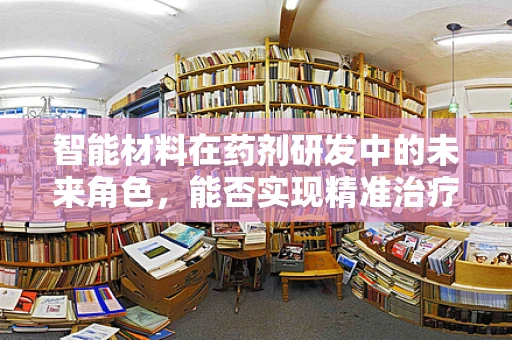 智能材料在药剂研发中的未来角色，能否实现精准治疗